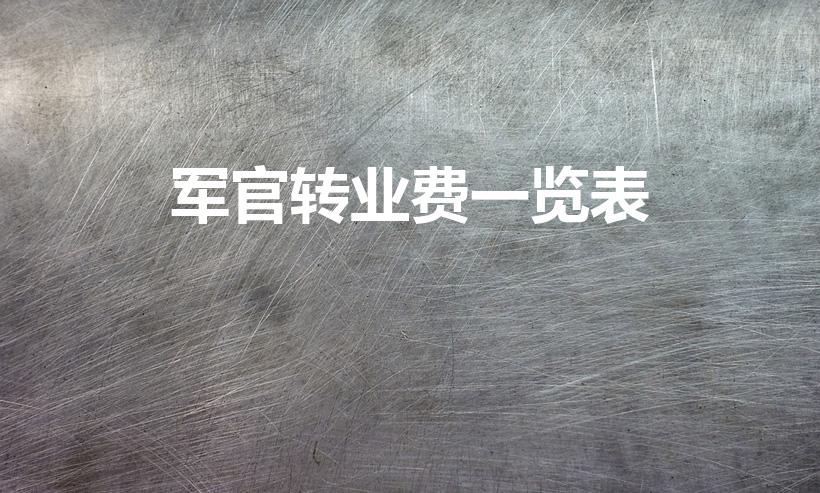 军官转业费一览表